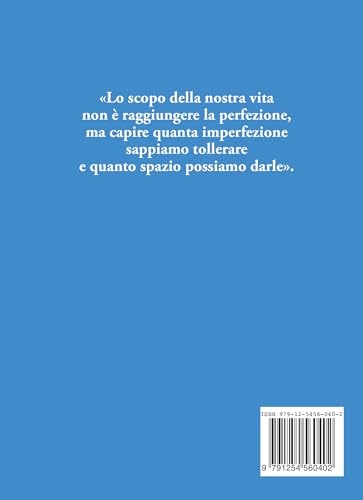 «Lo scopo della nostra vita non è raggiungere la perfezione, ma capire quanta imperfezione sappiamo tollerare e quanto spazio possiamo darle».

ISBN 979-12-5456-040-2

9 791254 560402